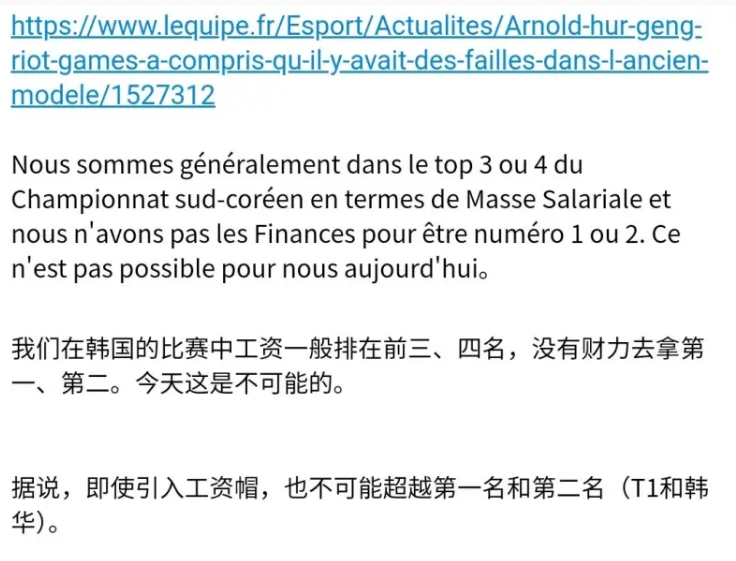 https://www.lequipe.fr/Esport/Actualites/Arnold-hur-geng-riot-games-a-compris-qu-il-y-avait-des-failles-dans-l-ancien-modele/1527312

Nous sommes généralement dans le top 3 ou 4 du Championnat sud-coréen en termes de Masse Salariale et nous n'avons pas les Finances pour être numéro 1 ou 2. Ce n'est pas possible pour nous aujourd'hui。

我们在韩国的比赛中工资一般排在前三、四名，没有财力去拿第一、第二。今天这是不可能的。

据说，即使引入工资帽，也不可能超越第一名和第二名（T1和韩华）。